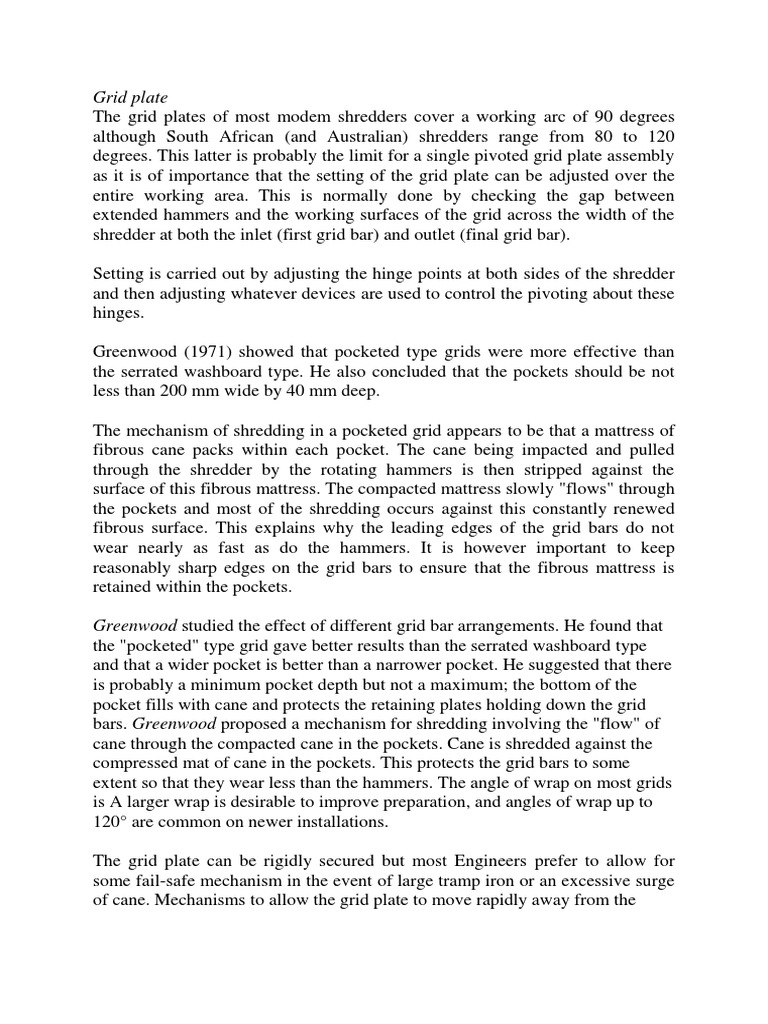 Grid plate
The grid plates of most modem shredders cover a working arc of 90 degrees although South African (and Australian) shredders range from 80 to 120 degrees. This latter is probably the limit for a single pivoted grid plate assembly as it is of importance that the setting of the grid plate can be adjusted over the entire working area. This is normally done by checking the gap between extended hammers and the working surfaces of the grid across the width of the shredder at both the inlet (first grid bar) and outlet (final grid bar).

Setting is carried out by adjusting the hinge points at both sides of the shredder and then adjusting whatever devices are used to control the pivoting about these hinges.

Greenwood (1971) showed that pocketed type grids were more effective than the serrated washboard type. He also concluded that the pockets should be not less than 200 mm wide by 40 mm deep.

The mechanism of shredding in a pocketed grid appears to be that a mattress of fibrous cane packs within each pocket. The cane being impacted and pulled through the shredder by the rotating hammers is then stripped against the surface of this fibrous mattress. The compacted mattress slowly "flows" through the pockets and most of the shredding occurs against this constantly renewed fibrous surface. This explains why the leading edges of the grid bars do not wear nearly as fast as do the hammers. It is however important to keep reasonably sharp edges on the grid bars to ensure that the fibrous mattress is retained within the pockets.

Greenwood studied the effect of different grid bar arrangements. He found that the "pocketed" type grid gave better results than the serrated washboard type and that a wider pocket is better than a narrower pocket. He suggested that there is probably a minimum pocket depth but not a maximum; the bottom of the pocket fills with cane and protects the retaining plates holding down the grid bars. Greenwood proposed a mechanism for shredding involving the "flow" of cane through the compacted cane in the pockets. Cane is shredded against the compressed mat of cane in the pockets. This protects the grid bars to some extent so that they wear less than the hammers. The angle of wrap on most grids is A larger wrap is desirable to improve preparation, and angles of wrap up to 120° are common on newer installations.

The grid plate can be rigidly secured but most Engineers prefer to allow for some fail-safe mechanism in the event of large tramp iron or an excessive surge of cane. Mechanisms to allow the grid plate to move rapidly away from the